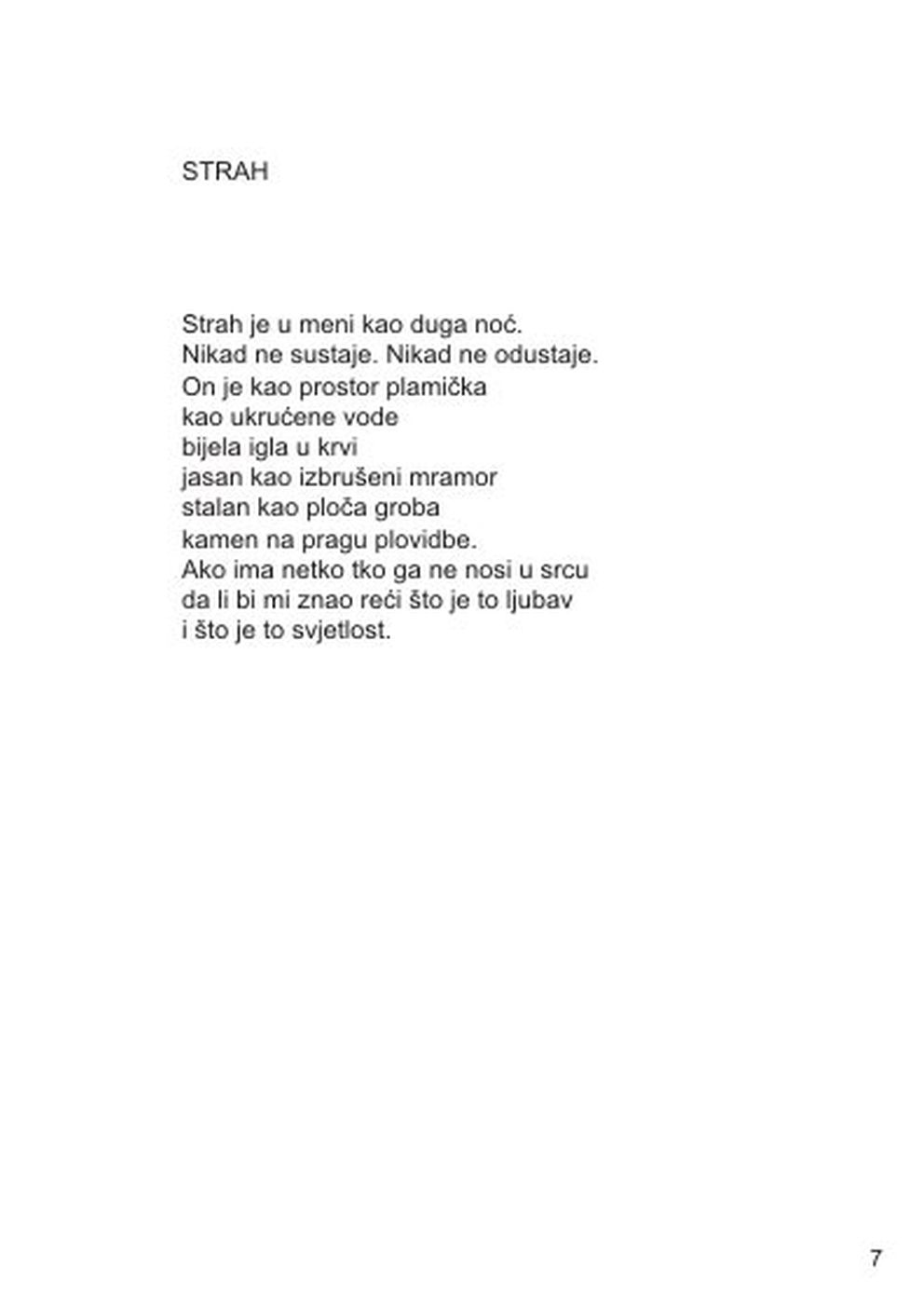 STRAH

Strah je u meni kao duga noć.
Nikad ne sustaje. Nikad ne odustaje.
On je kao prostor plamička
kao ukrućene vode
bijela igla u krvi
jasan kao izbrušeni mramor
stalan kao ploča groba
kamen na pragu plovidbe.
Ako ima netko tko ga ne nosi u srcu
da li bi mi znao reći što je to ljubav
i što je to svjetlost.

7